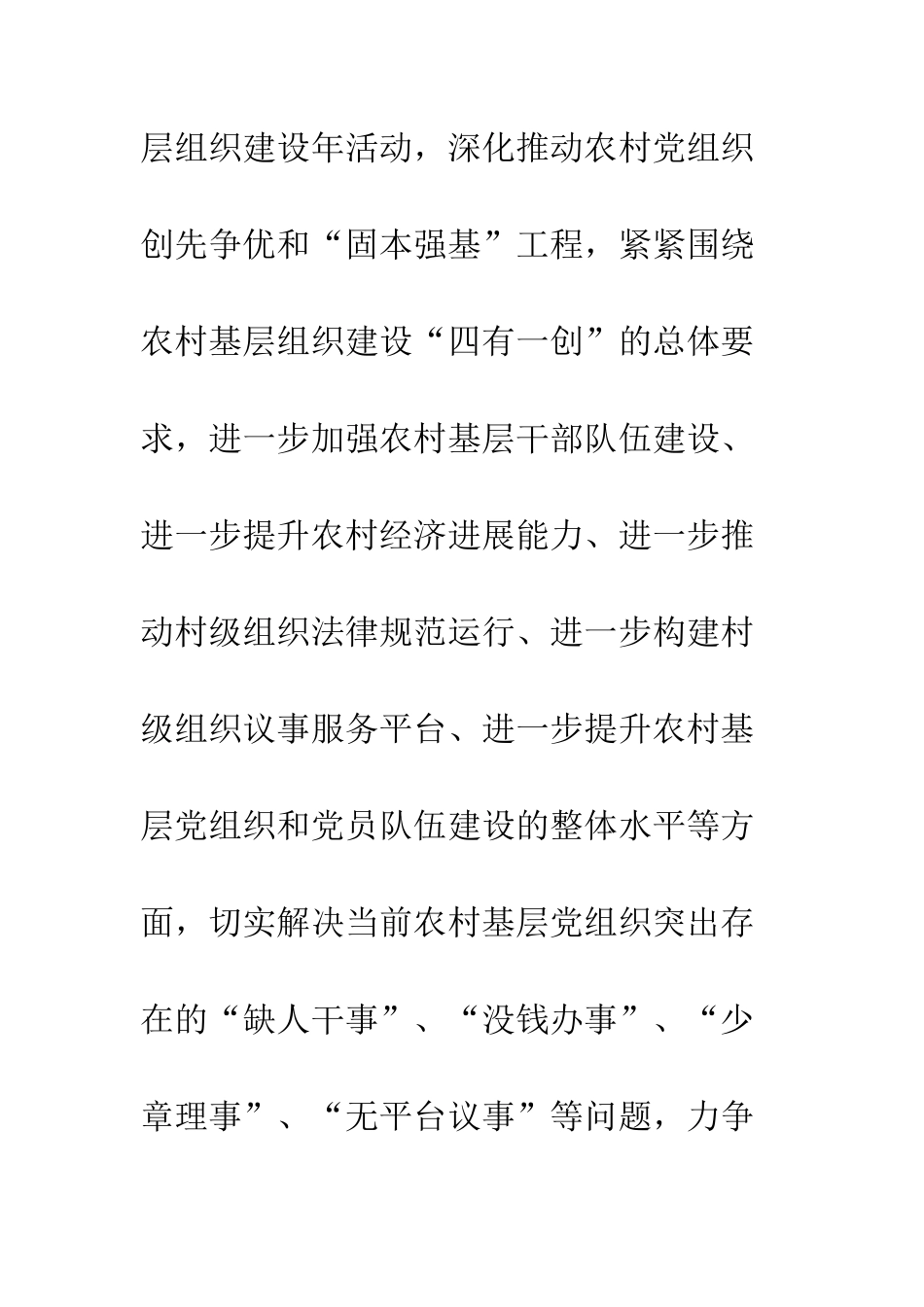 层组织建设年活动，深化推动农村党组织创先争优和“固本强基”工程，紧紧围绕农村基层组织建设“四有一创”的总体要求，进一步加强农村基层干部队伍建设、进一步提升农村经济进展能力、进一步推动村级组织法律规范运行、进一步构建村级组织议事服务平台、进一步提升农村基层党组织和党员队伍建设的整体水平等方面，切实解决当前农村基层党组织突出存在的“缺人干事”、“没钱办事”、“少章理事”、“无平台议事”等问题，力争